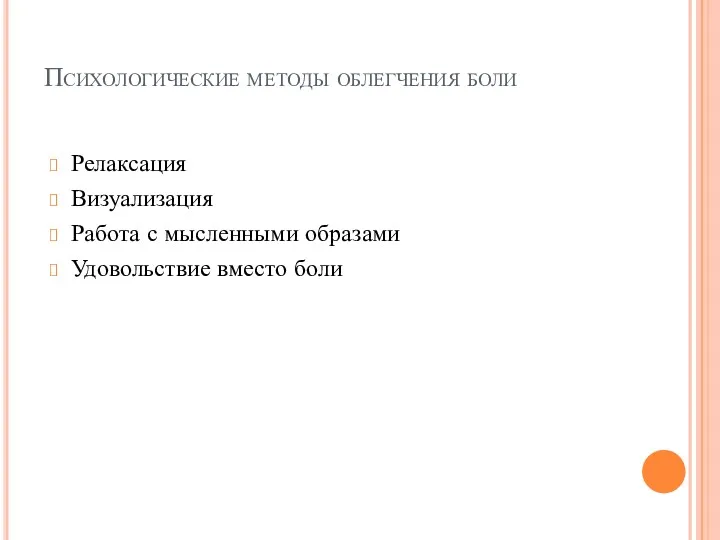 Психологические методы облегчения боли

Релаксация
Визуализация
Работа с мысленными образами
Удовольствие вместо боли